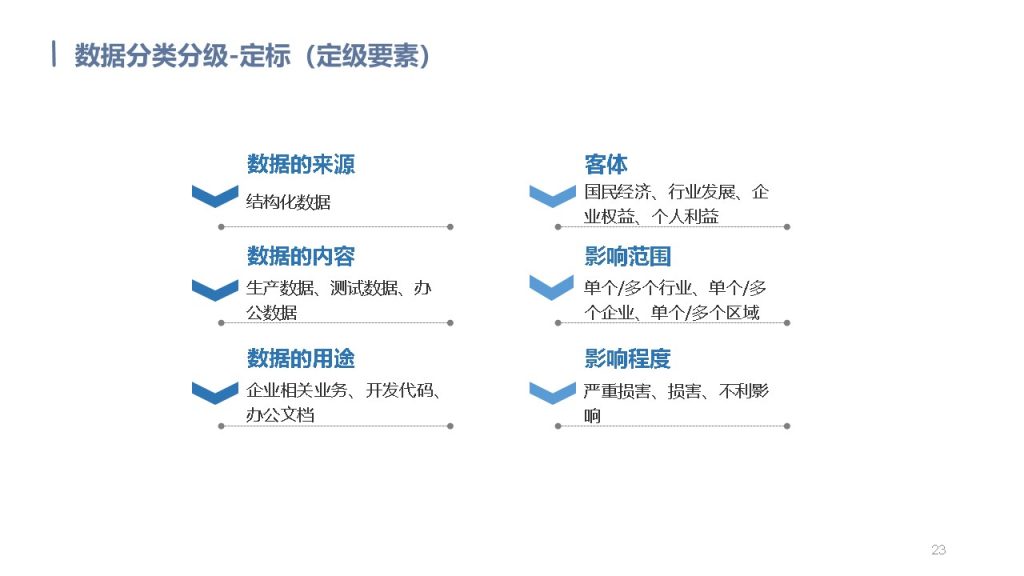 数据分类分级-定标（定级要素）

数据的来源
结构化数据

数据的内容
生产数据、测试数据、办公数据

数据的用途
企业相关业务、开发代码、办公文档

客体
国民经济、行业发展、企业权益、个人利益

影响范围
单个/多个行业、单个/多个企业、单个/多个区域

影响程度
严重损害、损害、不利影响

23